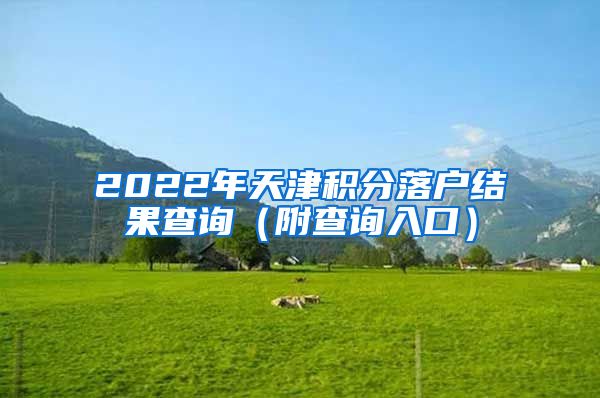 2022年天津积分落户结果查询（附查询入口）